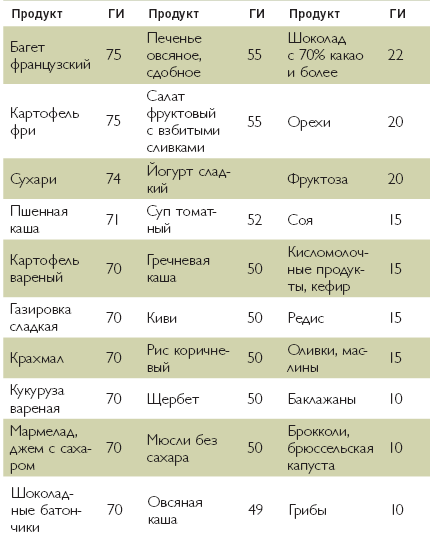 | Продукт | ГИ | Продукт | ГИ | Продукт | ГИ |
|---|---|---|---|---|---|
| Багет французский | 75 | Печенье овсяное, сдобное | 55 | Шоколад с 70% какао и более | 22 |
| Картофель фри | 75 | Салат фруктовый с взбитыми сливками | 55 | Орехи | 20 |
| Сухари | 74 | Йогурт сладкий | | Фруктоза | 20 |
| Пшенная каша | 71 | Суп томатный | 52 | Соя | 15 |
| Картофель вареный | 70 | Гречневая каша | 50 | Кисломолочные продукты, кефир | 15 |
| Газировка сладкая | 70 | Киви | 50 | Редис | 15 |
| Крахмал | 70 | Рис коричневый | 50 | Оливки, маслины | 15 |
| Кукуруза вареная | 70 | Щербет | 50 | Баклажаны | 10 |
| Мармелад, джем с сахаром | 70 | Мюсли без сахара | 50 | Брокколи, брюссельская капуста | 10 |
| Шоколадные батончики | 70 | Овсяная каша | 49 | Грибы | 10 |